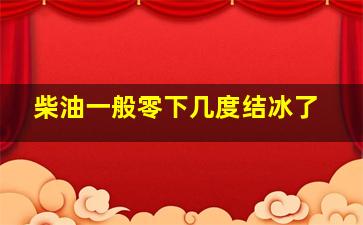 柴油一般零下几度结冰了